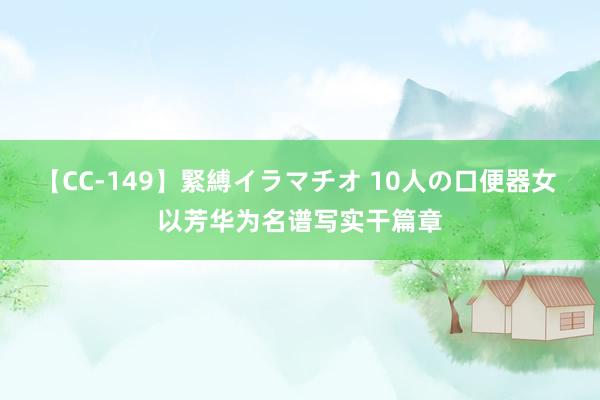 【CC-149】緊縛イラマチオ 10人の口便器女
以芳华为名谱写实干篇章